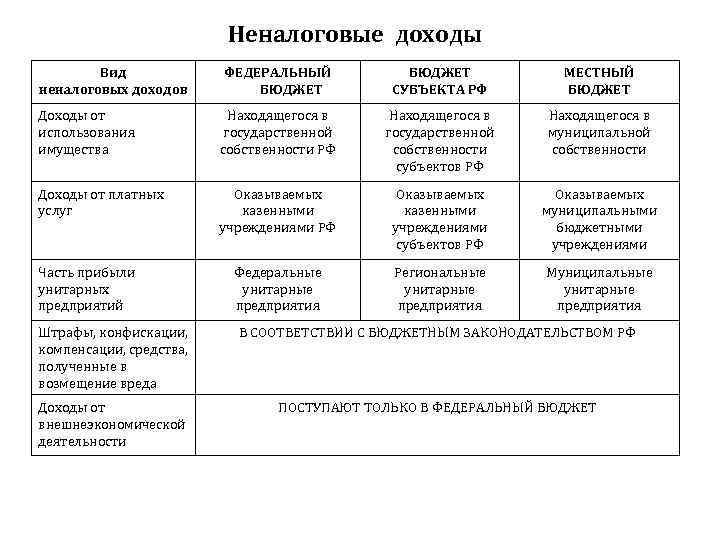 Неналоговые доходы

| Вид неналоговых доходов | ФЕДЕРАЛЬНЫЙ БЮДЖЕТ | БЮДЖЕТ СУБЪЕКТА РФ | МЕСТНЫЙ БЮДЖЕТ |
|---|---|---|---|
| Доходы от использования имущества | Находящегося в государственной собственности РФ | Находящегося в государственной собственности субъектов РФ | Находящегося в муниципальной собственности |
| Доходы от платных услуг | Оказываемых казенными учреждениями РФ | Оказываемых казенными учреждениями субъектов РФ | Оказываемых муниципальными бюджетными учреждениями |
| Часть прибыли унитарных предприятий | Федеральные унитарные предприятия | Региональные унитарные предприятия | Муниципальные унитарные предприятия |
| Штрафы, конфискации, компенсации, средства, полученные в возмещение вреда | В СООТВЕТСТВИИ С БЮДЖЕТНЫМ ЗАКОНОДАТЕЛЬСТВОМ РФ | | |
| Доходы от внешнеэкономической деятельности | ПОСТУПАЮТ ТОЛЬКО В ФЕДЕРАЛЬНЫЙ БЮДЖЕТ | | |